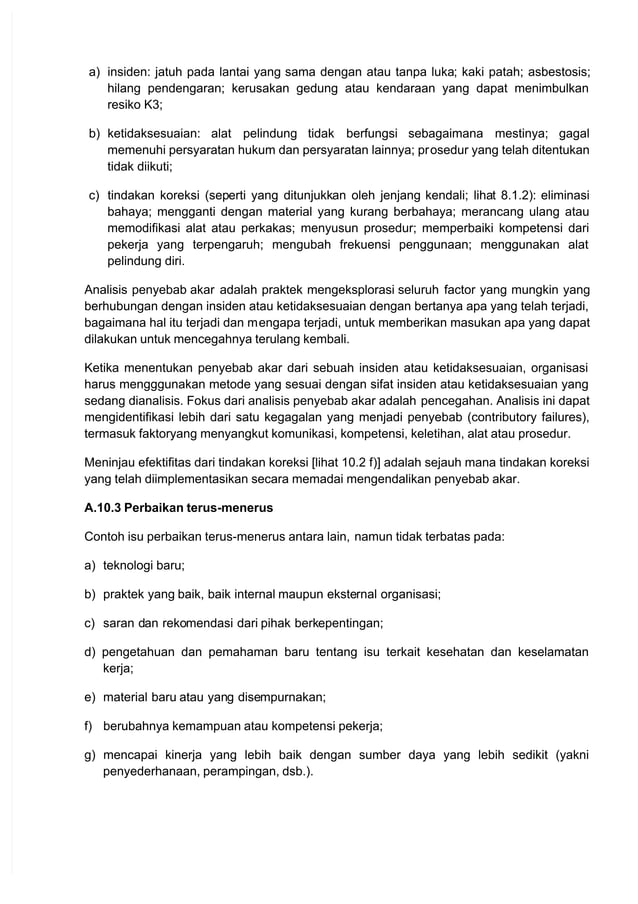 a) insiden: jatuh pada lantai yang sama dengan atau tanpa luka; kaki patah; asbestosis; hilang pendengaran; kerusakan gedung atau kendaraan yang dapat menimbulkan resiko K3;

b) ketidaksesuaian: alat pelindung tidak berfungsi sebagaimana mestinya; gagal memenuhi persyaratan hukum dan persyaratan lainnya; prosedur yang telah ditentukan tidak diikuti;

c) tindakan koreksi (seperti yang ditunjukkan oleh jenjang kendali; lihat 8.1.2): eliminasi bahaya; mengganti dengan material yang kurang berbahaya; merancang ulang atau memodifikasi alat atau perkakas; menyusun prosedur; memperbaiki kompetensi dari pekerja yang terpengaruh; mengubah frekuensi penggunaan; menggunakan alat pelindung diri.

Analisis penyebab akar adalah praktek mengeksplorasi seluruh factor yang mungkin yang berhubungan dengan insiden atau ketidaksesuaian dengan bertanya apa yang telah terjadi, bagaimana hal itu terjadi dan mengapa terjadi, untuk memberikan masukan apa yang dapat dilakukan untuk mencegahnya terulang kembali.

Ketika menentukan penyebab akar dari sebuah insiden atau ketidaksesuaian, organisasi harus mengggunakan metode yang sesuai dengan sifat insiden atau ketidaksesuaian yang sedang dianalisis. Fokus dari analisis penyebab akar adalah pencegahan. Analisis ini dapat mengidentifikasi lebih dari satu kegagalan yang menjadi penyebab (contributory failures), termasuk faktoryang menyangkut komunikasi, kompetensi, keletihan, alat atau prosedur.

Meninjau efektifitas dari tindakan koreksi [lihat 10.2 f)] adalah sejauh mana tindakan koreksi yang telah diimplementasikan secara memadai mengendalikan penyebab akar.

A.10.3 Perbaikan terus-menerus

Contoh isu perbaikan terus-menerus antara lain, namun tidak terbatas pada:

a) teknologi baru;

b) praktek yang baik, baik internal maupun eksternal organisasi;

c) saran dan rekomendasi dari pihak berkepentingan;

d) pengetahuan dan pemahaman baru tentang isu terkait kesehatan dan keselamatan kerja;

e) material baru atau yang disempurnakan;

f) berubahnya kemampuan atau kompetensi pekerja;

g) mencapai kinerja yang lebih baik dengan sumber daya yang lebih sedikit (yakni penyederhanaan, perampingan, dsb.).